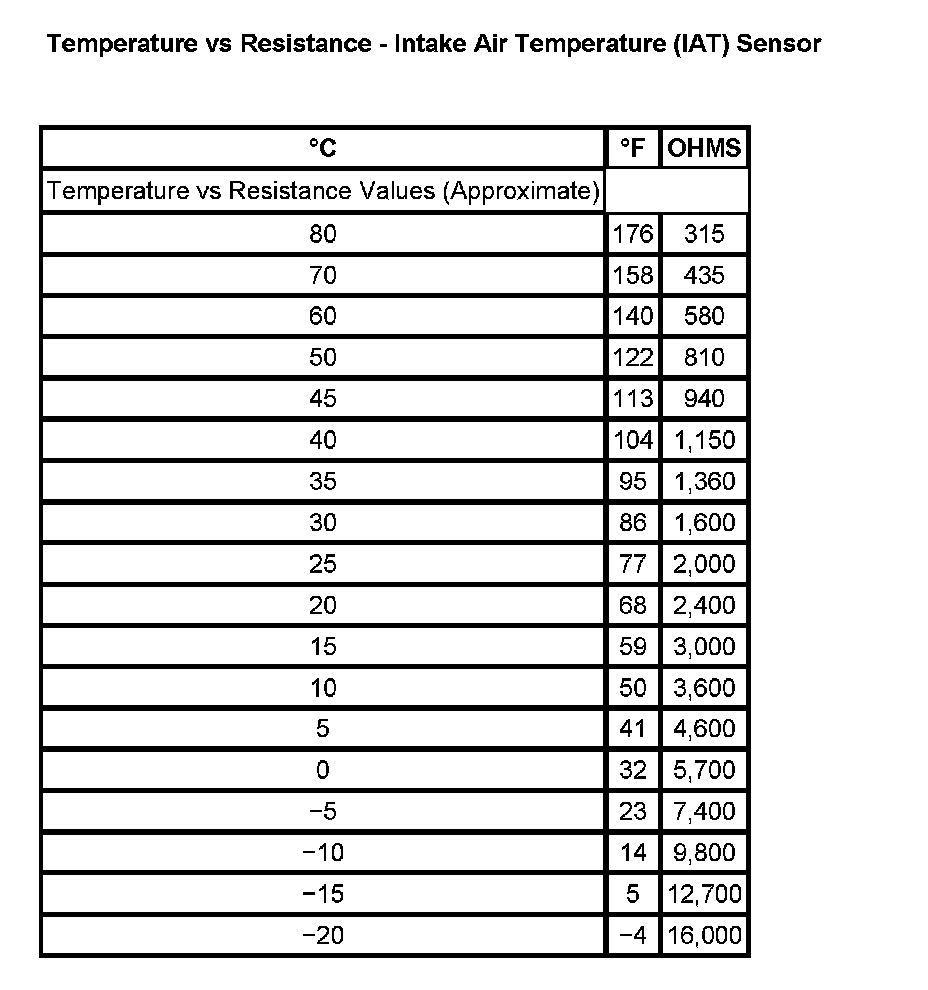 Temperature vs Resistance - Intake Air Temperature (IAT) Sensor

| °C | °F | OHMS |
|---|---|---|
| Temperature vs Resistance Values (Approximate) | | |
| 80 | 176 | 315 |
| 70 | 158 | 435 |
| 60 | 140 | 580 |
| 50 | 122 | 810 |
| 45 | 113 | 940 |
| 40 | 104 | 1,150 |
| 35 | 95 | 1,360 |
| 30 | 86 | 1,600 |
| 25 | 77 | 2,000 |
| 20 | 68 | 2,400 |
| 15 | 59 | 3,000 |
| 10 | 50 | 3,600 |
| 5 | 41 | 4,600 |
| 0 | 32 | 5,700 |
| −5 | 23 | 7,400 |
| −10 | 14 | 9,800 |
| −15 | 5 | 12,700 |
| −20 | −4 | 16,000 |